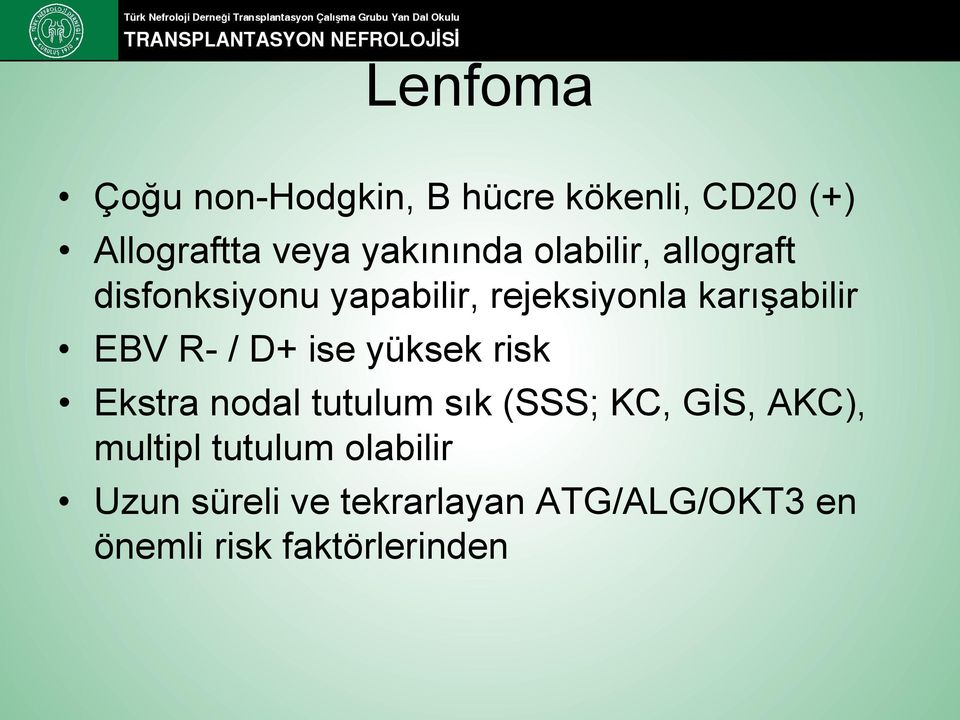 Türk Nefroloji Derneği Transplantasyon Çalışma Grubu Yan Dal Okulu
TRANSPLANTASYON NEFROLOJİSİ

Lenfoma

• Çoğu non-Hodgkin, B hücre kökenli, CD20 (+)
• Allograftta veya yakınında olabilir, allograft disfonksiyonu yapabilir, rejeksiyonla karışabilir
• EBV R- / D+ ise yüksek risk
• Ekstra nodal tutulum sık (SSS; KC, GİS, AKC), multipl tutulum olabilir
• Uzun süreli ve tekrarlayan ATG/ALG/OKT3 en önemli risk faktörlerinden